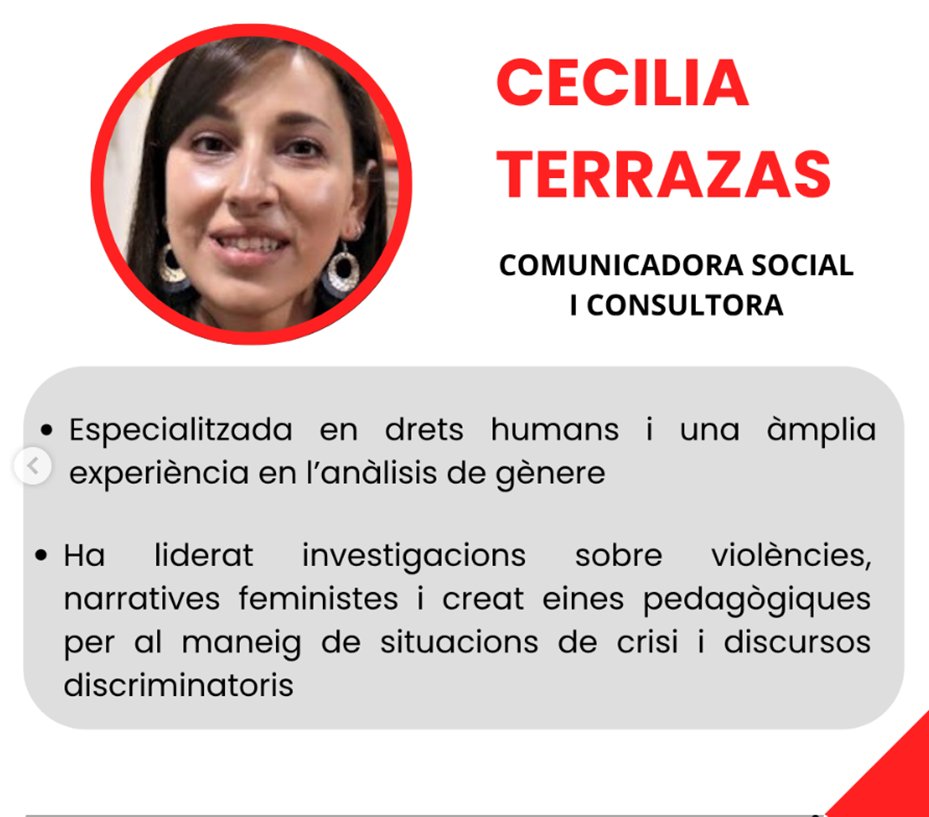 CECILIA TERRAZAS

COMUNICADORA SOCIAL I CONSULTORA

• Especialitzada en drets humans i una àmplia experiència en l'anàlisis de gènere

• Ha liderat investigacions sobre violències, narratives feministes i creat eines pedagògiques per al maneig de situacions de crisi i discursos discriminatoris